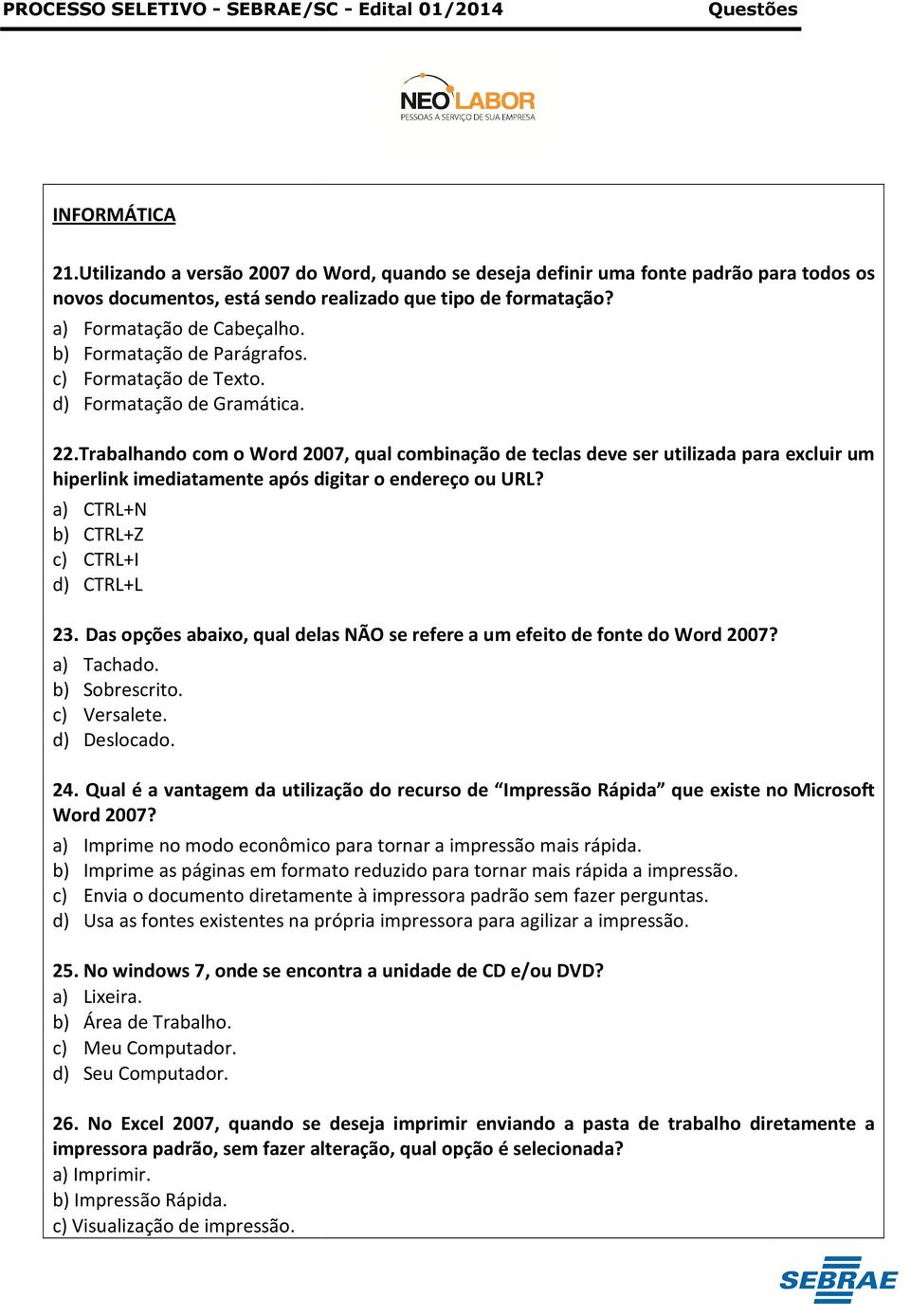 PROCESSO SELETIVO - SEBRAE/SC - Edital 01/2014 Questões

NEO LABOR
PESSOAS A SERVIÇO DE SUA EMPRESA

INFORMÁTICA

21.Utilizando a versão 2007 do Word, quando se deseja definir uma fonte padrão para todos os novos documentos, está sendo realizado que tipo de formatação?
a) Formatação de Cabeçalho.
b) Formatação de Parágrafos.
c) Formatação de Texto.
d) Formatação de Gramática.

22.Trabalhando com o Word 2007, qual combinação de teclas deve ser utilizada para excluir um hiperlink imediatamente após digitar o endereço ou URL?
a) CTRL+N
b) CTRL+Z
c) CTRL+I
d) CTRL+L

23. Das opções abaixo, qual delas NÃO se refere a um efeito de fonte do Word 2007?
a) Tachado.
b) Sobrescrito.
c) Versalete.
d) Deslocado.

24. Qual é a vantagem da utilização do recurso de “Impressão Rápida” que existe no Microsoft Word 2007?
a) Imprime no modo econômico para tornar a impressão mais rápida.
b) Imprime as páginas em formato reduzido para tornar mais rápida a impressão.
c) Envia o documento diretamente à impressora padrão sem fazer perguntas.
d) Usa as fontes existentes na própria impressora para agilizar a impressão.

25. No windows 7, onde se encontra a unidade de CD e/ou DVD?
a) Lixeira.
b) Área de Trabalho.
c) Meu Computador.
d) Seu Computador.

26. No Excel 2007, quando se deseja imprimir enviando a pasta de trabalho diretamente a impressora padrão, sem fazer alteração, qual opção é selecionada?
a) Imprimir.
b) Impressão Rápida.
c) Visualização de impressão.

SEBRAE